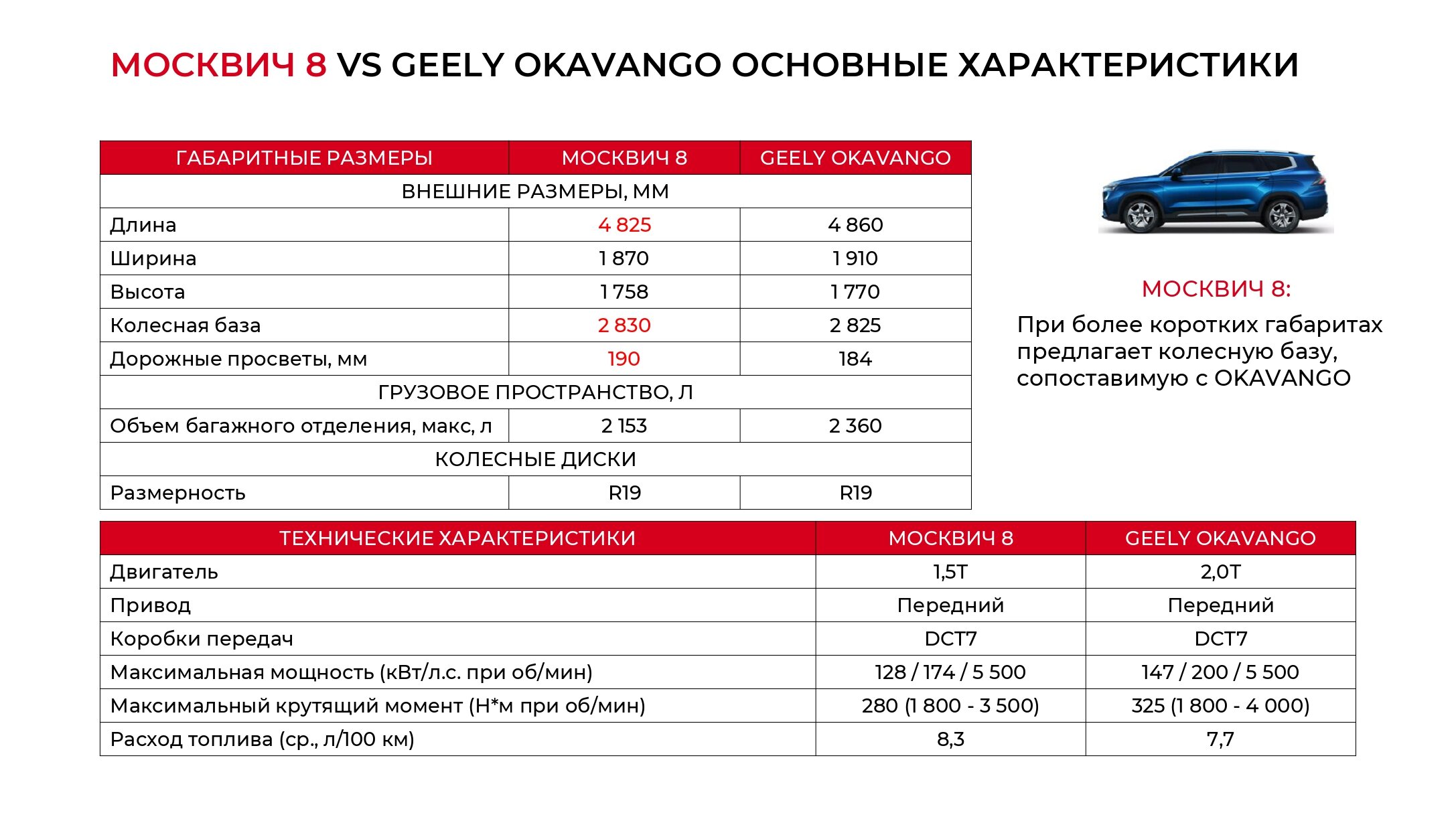 МОСКВИЧ 8 VS GEELY OKAVANGO ОСНОВНЫЕ ХАРАКТЕРИСТИКИ

| ГАБАРИТНЫЕ РАЗМЕРЫ | МОСКВИЧ 8 | GEELY OKAVANGO |
|---|---|---|
| ВНЕШНИЕ РАЗМЕРЫ, ММ | | |
| Длина | 4 825 | 4 860 |
| Ширина | 1 870 | 1 910 |
| Высота | 1 758 | 1 770 |
| Колесная база | 2 830 | 2 825 |
| Дорожные просветы, мм | 190 | 184 |
| ГРУЗОВОЕ ПРОСТРАНСТВО, Л | | |
| Объем багажного отделения, макс, л | 2 153 | 2 360 |
| КОЛЕСНЫЕ ДИСКИ | | |
| Размерность | R19 | R19 |

МОСКВИЧ 8:
При более коротких габаритах предлагает колесную базу, сопоставимую с OKAVANGO

| ТЕХНИЧЕСКИЕ ХАРАКТЕРИСТИКИ | МОСКВИЧ 8 | GEELY OKAVANGO |
|---|---|---|
| Двигатель | 1,5T | 2,0T |
| Привод | Передний | Передний |
| Коробки передач | DCT7 | DCT7 |
| Максимальная мощность (кВт/л.с. при об/мин) | 128 / 174 / 5 500 | 147 / 200 / 5 500 |
| Максимальный крутящий момент (Н*м при об/мин) | 280 (1 800 - 3 500) | 325 (1 800 - 4 000) |
| Расход топлива (ср., л/100 км) | 8,3 | 7,7 |